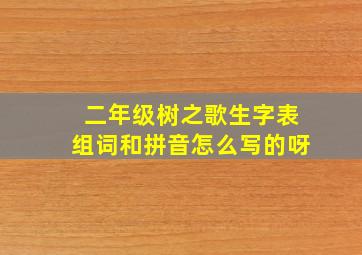 二年级树之歌生字表
组词和拼音怎么写的呀